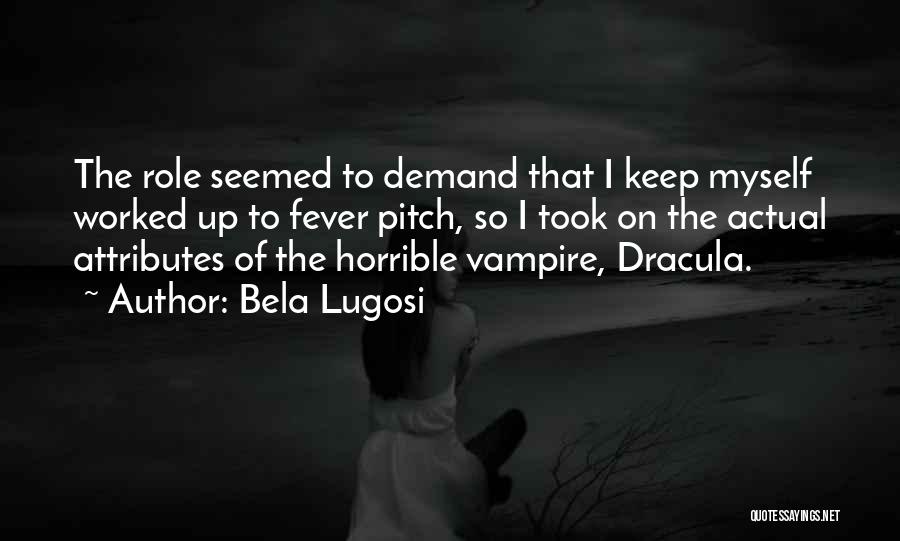 The role seemed to demand that I keep myself worked up to fever pitch, so I took on the actual attributes of the horrible vampire, Dracula.
~ Author: Bela Lugosi

QUOTESSAYINGS.NET